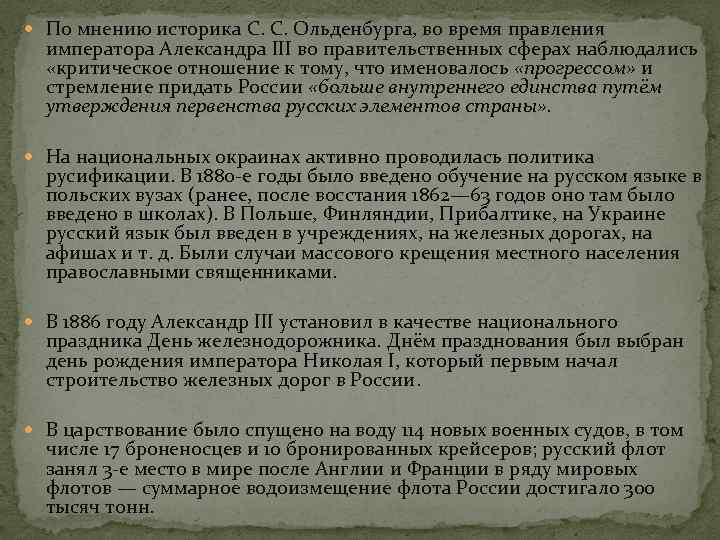 По мнению историка С. С. Ольденбурга, во время правления императора Александра III во правительственных сферах наблюдались «критическое отношение к тому, что именовалось «прогрессом» и стремление придать России «больше внутреннего единства путём утверждения первенства русских элементов страны».

На национальных окраинах активно проводилась политика русификации. В 1880-е годы было введено обучение на русском языке в польских вузах (ранее, после восстания 1862—63 годов оно там было введено в школах). В Польше, Финляндии, Прибалтике, на Украине русский язык был введен в учреждениях, на железных дорогах, на афишах и т. д. Были случаи массового крещения местного населения православными священниками.

В 1886 году Александр III установил в качестве национального праздника День железнодорожника. Днём празднования был выбран день рождения императора Николая I, который первым начал строительство железных дорог в России.

В царствование было спущено на воду 114 новых военных судов, в том числе 17 броненосцев и 10 бронированных крейсеров; русский флот занял 3-е место в мире после Англии и Франции в ряду мировых флотов — суммарное водоизмещение флота России достигало 300 тысяч тонн.